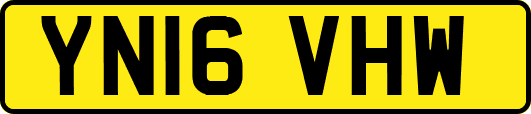 YN16 VHW